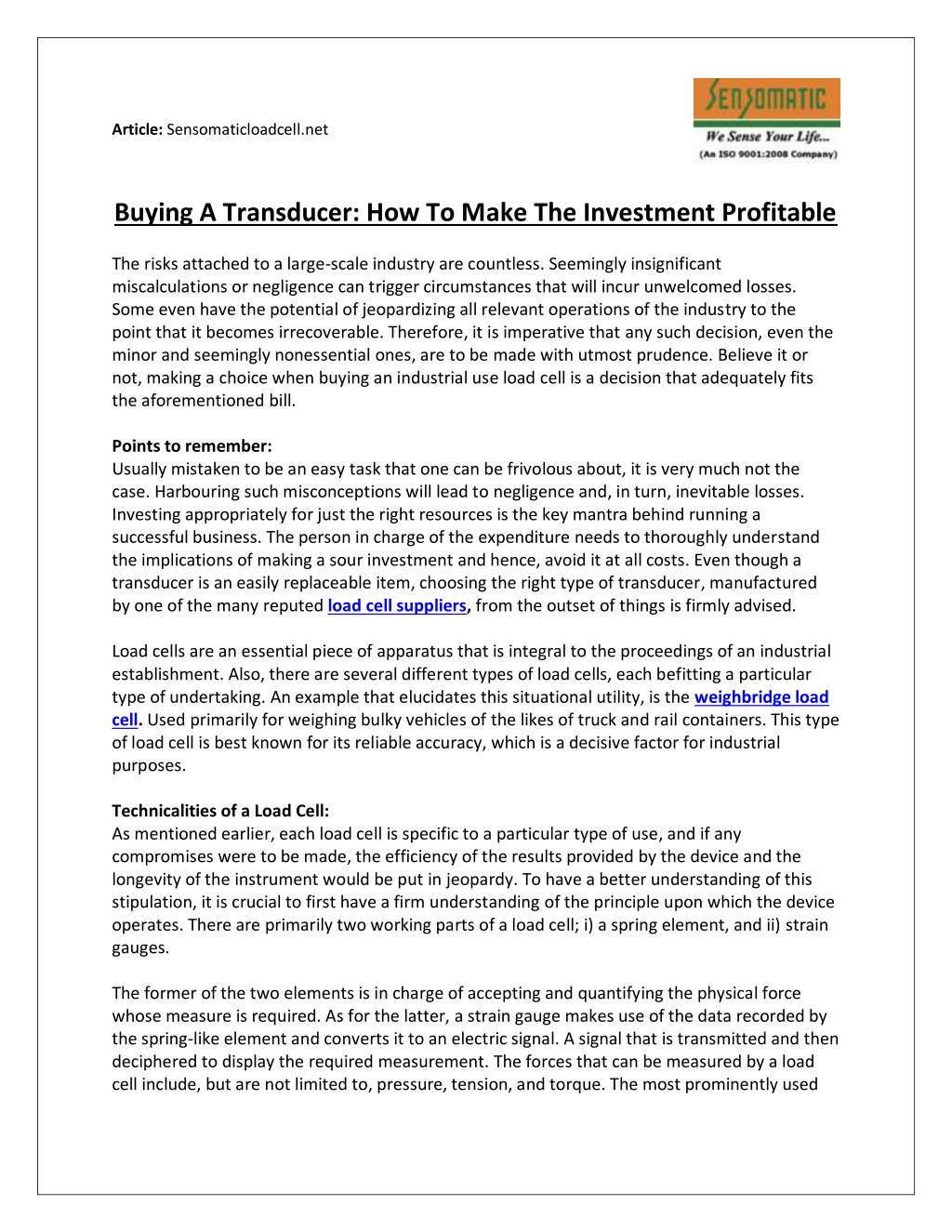 Article: Sensomaticloadcell.net

SENSOMATIC
We Sense Your Life...
(An ISO 9001:2008 Company)

Buying A Transducer: How To Make The Investment Profitable

The risks attached to a large-scale industry are countless. Seemingly insignificant miscalculations or negligence can trigger circumstances that will incur unwelcomed losses. Some even have the potential of jeopardizing all relevant operations of the industry to the point that it becomes irrecoverable. Therefore, it is imperative that any such decision, even the minor and seemingly nonessential ones, are to be made with utmost prudence. Believe it or not, making a choice when buying an industrial use load cell is a decision that adequately fits the aforementioned bill.

Points to remember:
Usually mistaken to be an easy task that one can be frivolous about, it is very much not the case. Harbouring such misconceptions will lead to negligence and, in turn, inevitable losses. Investing appropriately for just the right resources is the key mantra behind running a successful business. The person in charge of the expenditure needs to thoroughly understand the implications of making a sour investment and hence, avoid it at all costs. Even though a transducer is an easily replaceable item, choosing the right type of transducer, manufactured by one of the many reputed load cell suppliers, from the outset of things is firmly advised.

Load cells are an essential piece of apparatus that is integral to the proceedings of an industrial establishment. Also, there are several different types of load cells, each befitting a particular type of undertaking. An example that elucidates this situational utility, is the weighbridge load cell. Used primarily for weighing bulky vehicles of the likes of truck and rail containers. This type of load cell is best known for its reliable accuracy, which is a decisive factor for industrial purposes.

Technicalities of a Load Cell:
As mentioned earlier, each load cell is specific to a particular type of use, and if any compromises were to be made, the efficiency of the results provided by the device and the longevity of the instrument would be put in jeopardy. To have a better understanding of this stipulation, it is crucial to first have a firm understanding of the principle upon which the device operates. There are primarily two working parts of a load cell; i) a spring element, and ii) strain gauges.

The former of the two elements is in charge of accepting and quantifying the physical force whose measure is required. As for the latter, a strain gauge makes use of the data recorded by the spring-like element and converts it to an electric signal. A signal that is transmitted and then deciphered to display the required measurement. The forces that can be measured by a load cell include, but are not limited to, pressure, tension, and torque. The most prominently used